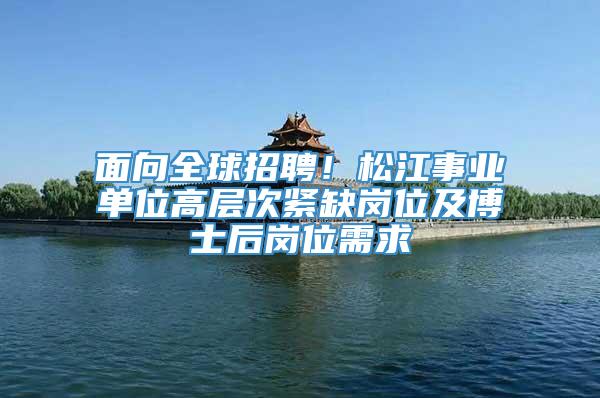 面向全球招聘！松江事业单位高层次紧缺岗位及博士后岗位需求